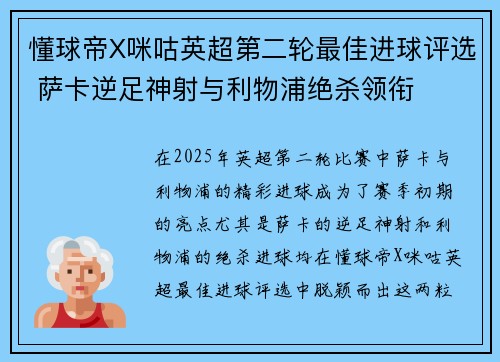 懂球帝X咪咕英超第二轮最佳进球评选 萨卡逆足神射与利物浦绝杀领衔

在2025年英超第二轮比赛中萨卡与利物浦的精彩进球成为了赛季初期的亮点尤其是萨卡的逆足神射和利物浦的绝杀进球均在懂球帝X咪咕英超最佳进球评选中脱颖而出这两粒